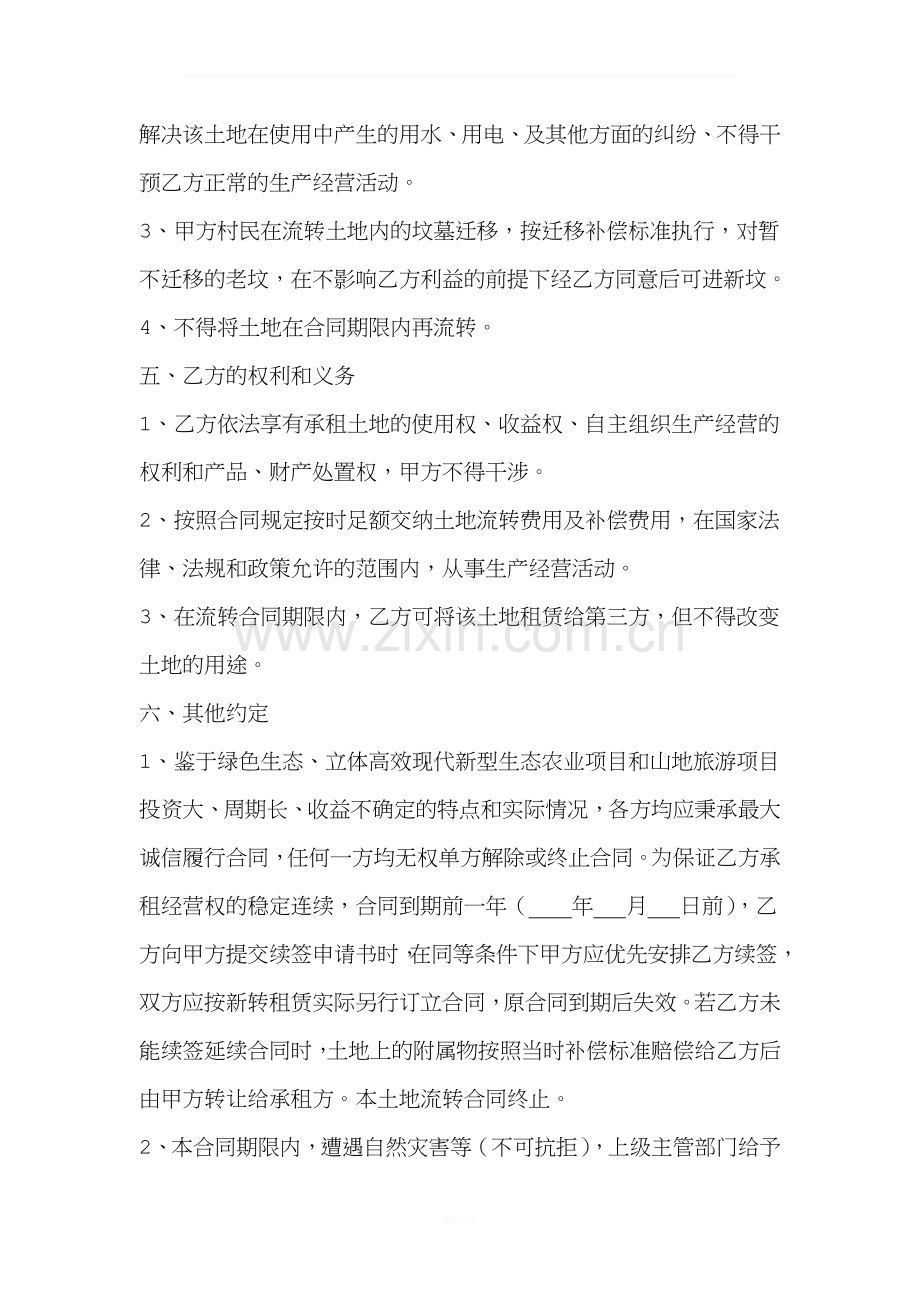 解决该土地在使用中产生的用水、用电、及其他方面的纠纷、不得干预乙方正常的生产经营活动。

3、甲方村民在流转土地内的坟墓迁移，按迁移补偿标准执行，对暂不迁移的老坟，在不影响乙方利益的前提下经乙方同意后可进新坟。

4、不得将土地在合同期限内再流转。

五、乙方的权利和义务

1、乙方依法享有承租土地的使用权、收益权、自主组织生产经营的权利和产品、财产处置权，甲方不得干涉。

2、按照合同规定按时足额交纳土地流转费用及补偿费用，在国家法律、法规和政策允许的范围内，从事生产经营活动。

3、在流转合同期限内，乙方可将该土地租赁给第三方，但不得改变土地的用途。

六、其他约定

1、鉴于绿色生态、立体高效现代新型生态农业项目和山地旅游项目投资大、周期长、收益不确定的特点和实际情况，各方均应秉承最大诚信履行合同，任何一方均无权单方解除或终止合同。为保证乙方承租经营权的稳定连续，合同到期前一年（____年____月____日前），乙方向甲方提交续签申请书时，在同等条件下甲方应优先安排乙方续签，双方应按新转租赁实际另行订立合同，原合同到期后失效。若乙方未能续签延续合同时，土地上的附属物按照当时补偿标准赔偿给乙方后由甲方转让给承租方。本土地流转合同终止。

2、本合同期限内，遭遇自然灾害等（不可抗拒），上级主管部门给予

www.zixin.com.cn